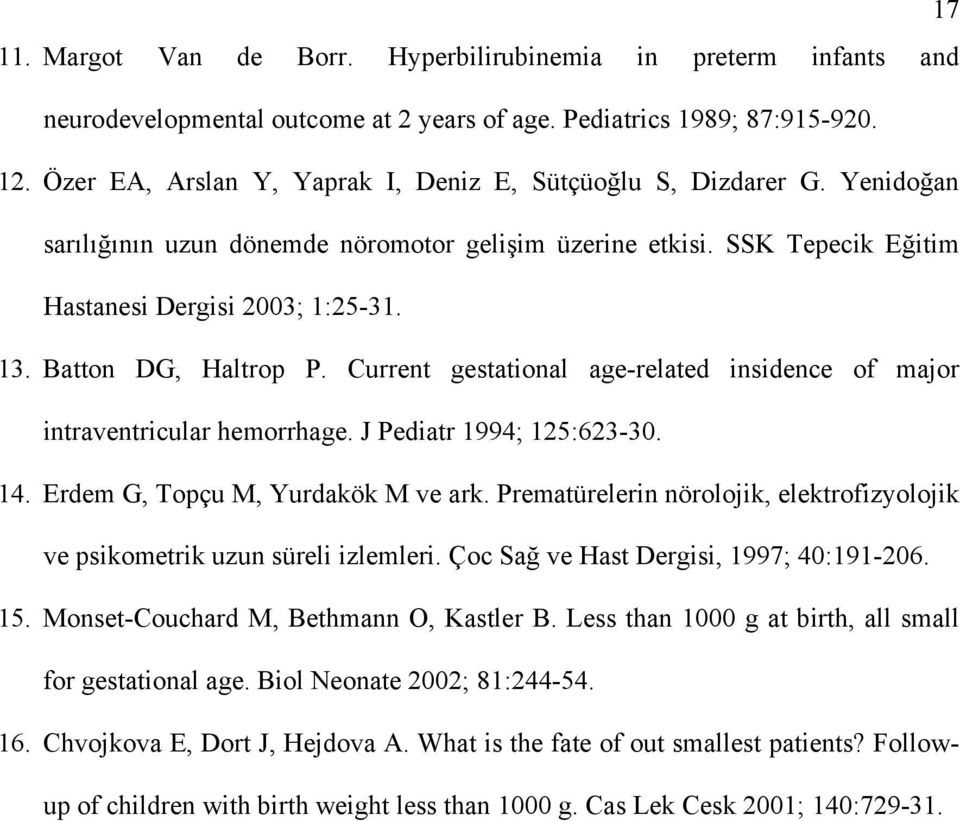 17

11. Margot Van de Borr. Hyperbilirubinemia in preterm infants and neurodevelopmental outcome at 2 years of age. Pediatrics 1989; 87:915-920.

12. Özer EA, Arslan Y, Yaprak I, Deniz E, Sütçüoğlu S, Dizdarer G. Yenidoğan sarılığının uzun dönemde nöromotor gelişim üzerine etkisi. SSK Tepecik Eğitim Hastanesi Dergisi 2003; 1:25-31.

13. Batton DG, Haltrop P. Current gestational age-related insidence of major intraventricular hemorrhage. J Pediatr 1994; 125:623-30.

14. Erdem G, Topçu M, Yurdakök M ve ark. Prematürelerin nörolojik, elektrofizyolojik ve psikometrik uzun süreli izlemleri. Çoc Sağ ve Hast Dergisi, 1997; 40:191-206.

15. Monset-Couchard M, Bethmann O, Kastler B. Less than 1000 g at birth, all small for gestational age. Biol Neonate 2002; 81:244-54.

16. Chvojkova E, Dort J, Hejdova A. What is the fate of out smallest patients? Follow-up of children with birth weight less than 1000 g. Cas Lek Cesk 2001; 140:729-31.